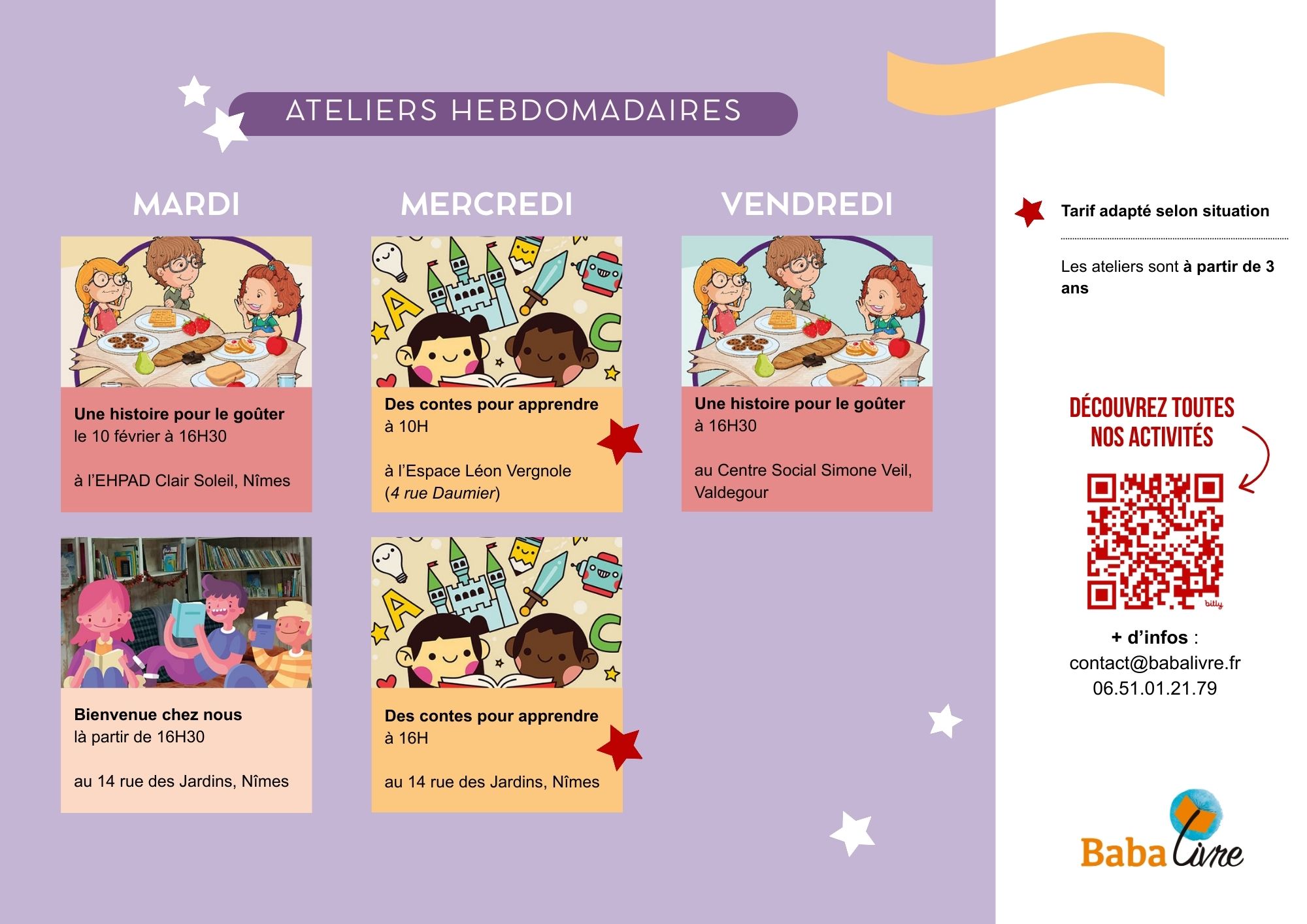 ATELIERS HEBDOMADAIRES

MARDI

Une histoire pour le goûter
le 10 février à 16H30

à l'EHPAD Clair Soleil, Nîmes

Bienvenue chez nous
là partir de 16H30

au 14 rue des Jardins, Nîmes

MERCREDI

Des contes pour apprendre
à 10H

à l'Espace Léon Vergnole
(4 rue Daumier)

Des contes pour apprendre
à 16H

au 14 rue des Jardins, Nîmes

VENDREDI

Une histoire pour le goûter
à 16H30

au Centre Social Simone Veil, Valdegour

Tarif adapté selon situation

Les ateliers sont à partir de 3 ans

DÉCOUVREZ TOUTES
NOS ACTIVITÉS

+ d'infos :
contact@babalivre.fr
06.51.01.21.79

Baba Livre